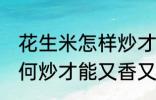 花生米怎样炒才
何炒才能又香又